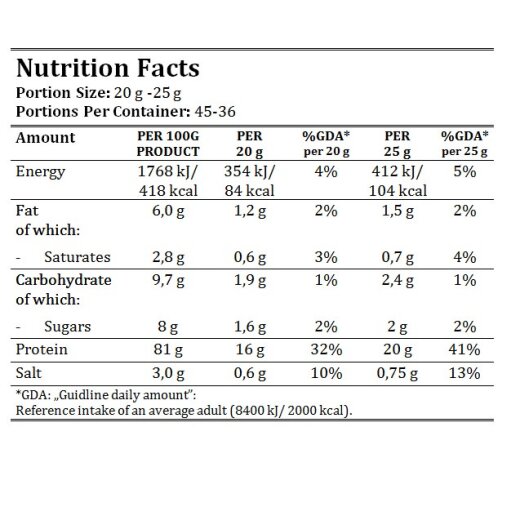 Nutrition Facts
Portion Size: 20 g -25 g
Portions Per Container: 45-36

| Amount | PER 100G PRODUCT | PER 20 g | %GDA* per 20 g | PER 25 g | %GDA* per 25 g |
|---|---|---|---|---|---|
| Energy | 1768 kJ/ 418 kcal | 354 kJ/ 84 kcal | 4% | 412 kJ/ 104 kcal | 5% |
| Fat of which: | 6,0 g | 1,2 g | 2% | 1,5 g | 2% |
| - Saturates | 2,8 g | 0,6 g | 3% | 0,7 g | 4% |
| Carbohydrate of which: | 9,7 g | 1,9 g | 1% | 2,4 g | 1% |
| - Sugars | 8 g | 1,6 g | 2% | 2 g | 2% |
| Protein | 81 g | 16 g | 32% | 20 g | 41% |
| Salt | 3,0 g | 0,6 g | 10% | 0,75 g | 13% |

*GDA: „Guidline daily amount":
Reference intake of an average adult (8400 kJ/ 2000 kcal).